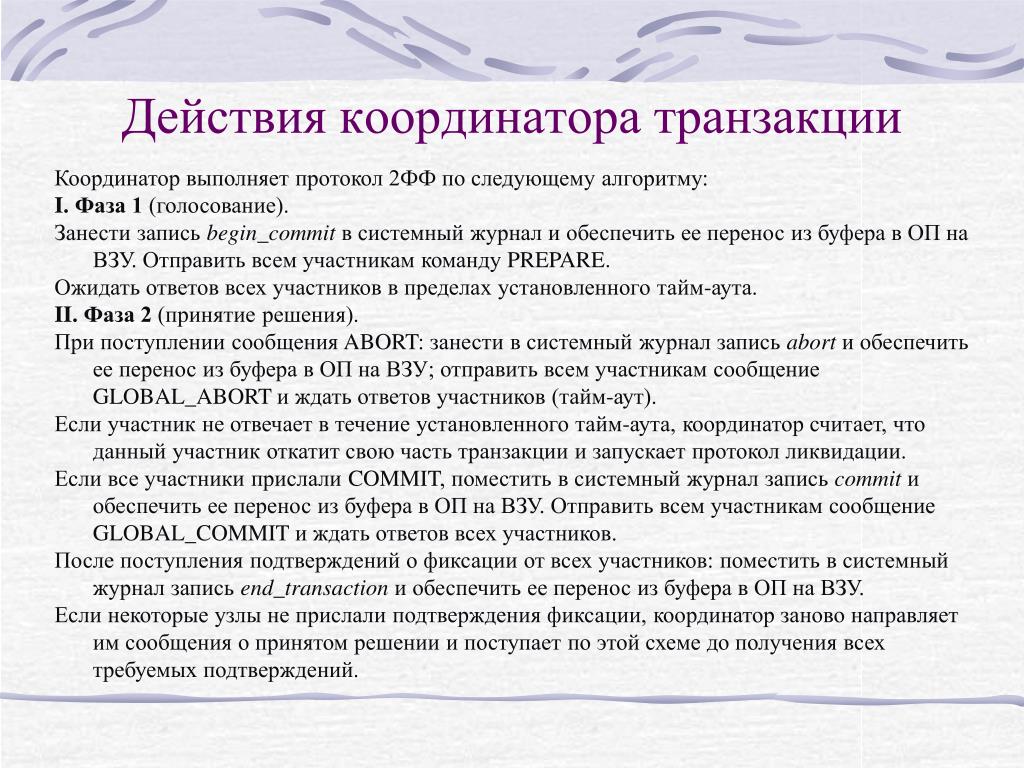 Действия координатора транзакции

Координатор выполняет протокол 2ФФ по следующему алгоритму:

I. Фаза 1 (голосование).

Занести запись begin_commit в системный журнал и обеспечить ее перенос из буфера в ОП на ВЗУ. Отправить всем участникам команду PREPARE.

Ожидать ответов всех участников в пределах установленного тайм-аута.

II. Фаза 2 (принятие решения).

При поступлении сообщения ABORT: занести в системный журнал запись abort и обеспечить ее перенос из буфера в ОП на ВЗУ; отправить всем участникам сообщение GLOBAL_ABORT и ждать ответов участников (тайм-аут).

Если участник не отвечает в течение установленного тайм-аута, координатор считает, что данный участник откатит свою часть транзакции и запускает протокол ликвидации.

Если все участники прислали COMMIT, поместить в системный журнал запись commit и обеспечить ее перенос из буфера в ОП на ВЗУ. Отправить всем участникам сообщение GLOBAL_COMMIT и ждать ответов всех участников.

После поступления подтверждений о фиксации от всех участников: поместить в системный журнал запись end_transaction и обеспечить ее перенос из буфера в ОП на ВЗУ.

Если некоторые узлы не прислали подтверждения фиксации, координатор заново направляет им сообщения о принятом решении и поступает по этой схеме до получения всех требуемых подтверждений.